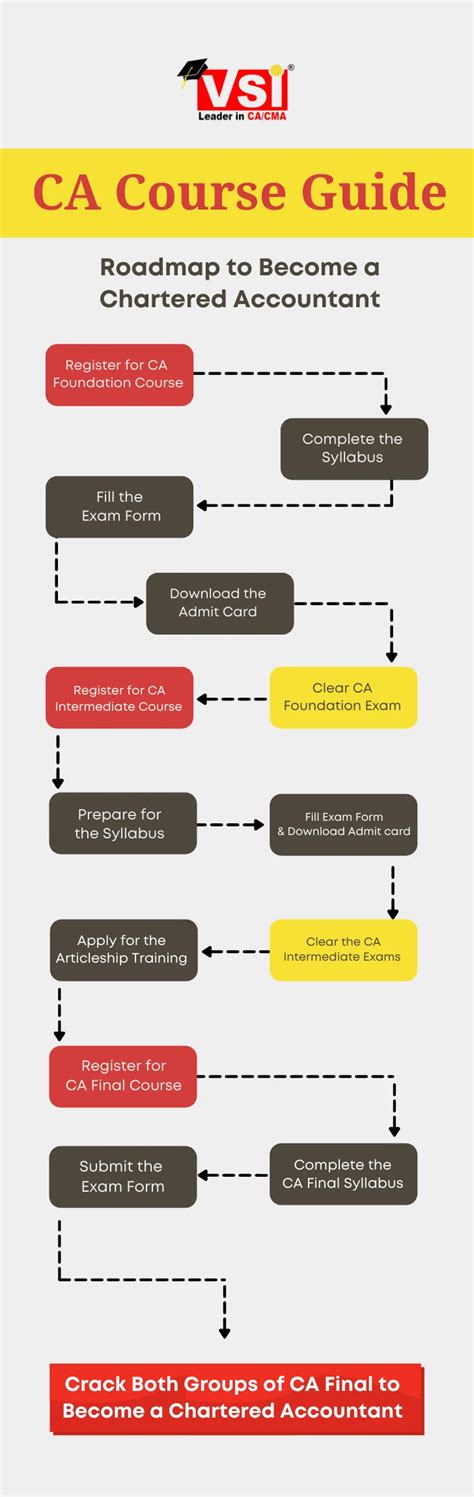 VSI®
Leader in CA/CMA

CA Course Guide

Roadmap to Become a Chartered Accountant

Register for CA Foundation Course

Complete the Syllabus

Fill the Exam Form

Download the Admit Card

Clear CA Foundation Exam

Register for CA Intermediate Course

Prepare for the Syllabus

Fill Exam Form & Download Admit card

Clear the CA Intermediate Exams

Apply for the Articleship Training

Register for CA Final Course

Complete the CA Final Syllabus

Submit the Exam Form

Crack Both Groups of CA Final to Become a Chartered Accountant